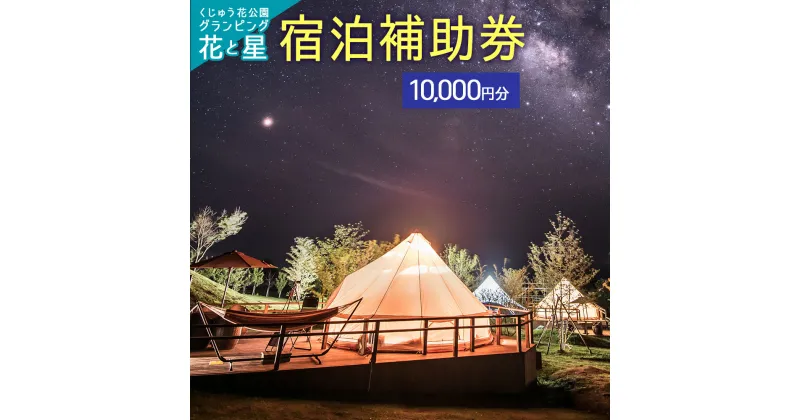 くじゅう花公園
グランピング
花と星

宿泊補助券

10,000円分